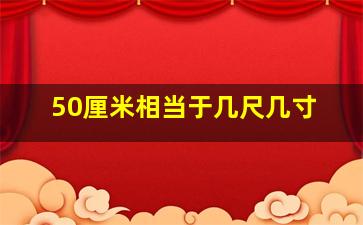 50厘米相当于几尺几寸